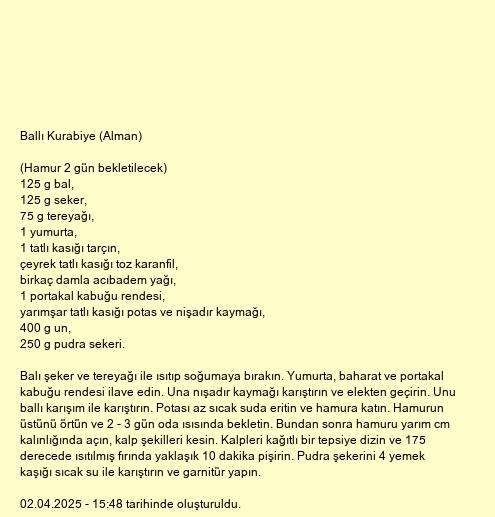 Ballı Kurabiye (Alman)

(Hamur 2 gün bekletilecek)
125 g bal,
125 g seker,
75 g tereyağı,
1 yumurta,
1 tatlı kasığı tarçın,
çeyrek tatlı kasığı toz karanfil,
birkaç damla acıbadem yağı,
1 portakal kabuğu rendesi,
yarımşar tatlı kasığı potas ve nişadır kaymağı,
400 g un,
250 g pudra sekeri.

Balı şeker ve tereyağı ile ısıtıp soğumaya bırakın. Yumurta, baharat ve portakal kabuğu rendesi ilave edin. Una nışadır kaymağı karıştırın ve elekten geçirin. Unu ballı karışım ile karıştırın. Potası az sıcak suda eritin ve hamura katın. Hamurun üstünü örtün ve 2 - 3 gün oda ısısında bekletin. Bundan sonra hamuru yarım cm kalınlığında açın, kalp şekilleri kesin. Kalpleri kağıtlı bir tepsiye dizin ve 175 derecede ısıtılmış fırında yaklaşık 10 dakika pişirin. Pudra şekerini 4 yemek kaşığı sıcak su ile karıştırın ve garnitür yapın.

02.04.2025 - 15:48 tarihinde oluşturuldu.